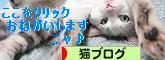 ここをクリック
おねがいします
ニャ♪

猫ブログ